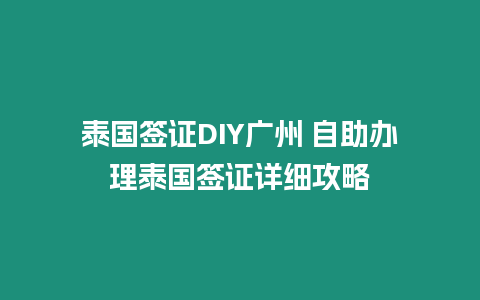 泰国签证DIY广州 自助办理泰国签证详细攻略